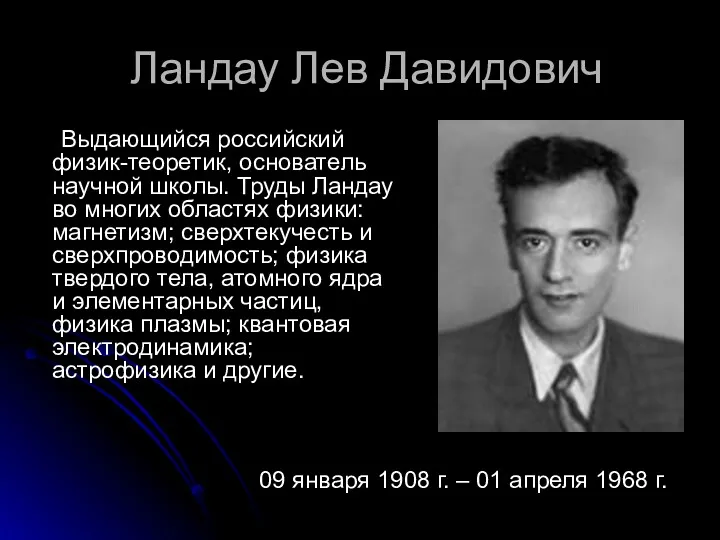 Ландау Лев Давидович

Выдающийся российский физик-теоретик, основатель научной школы. Труды Ландау во многих областях физики: магнетизм; сверхтекучесть и сверхпроводимость; физика твердого тела, атомного ядра и элементарных частиц, физика плазмы; квантовая электродинамика; астрофизика и другие.

09 января 1908 г. – 01 апреля 1968 г.